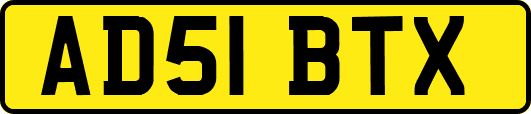 AD51 BTX